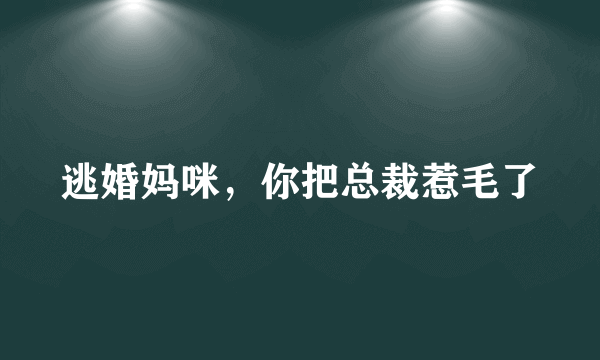 逃婚妈咪，你把总裁惹毛了